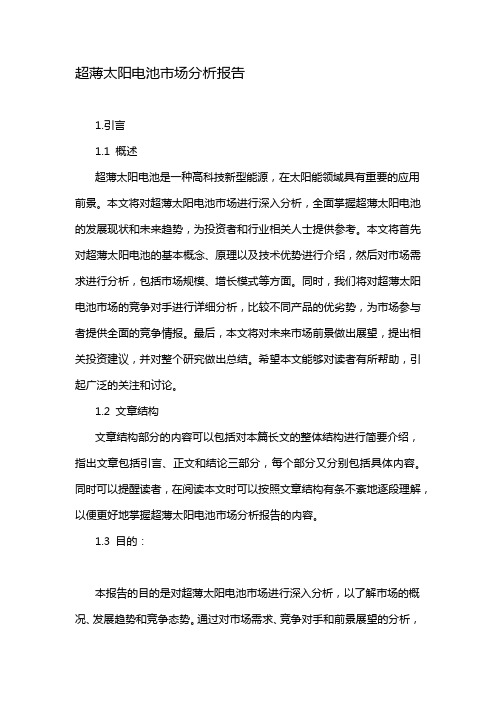 超薄太阳电池市场分析报告

1.引言

1.1 概述

超薄太阳电池是一种高科技新型能源，在太阳能领域具有重要的应用前景。本文将对超薄太阳电池市场进行深入分析，全面掌握超薄太阳电池的发展现状和未来趋势，为投资者和行业相关人士提供参考。本文将首先对超薄太阳电池的基本概念、原理以及技术优势进行介绍，然后对市场需求进行分析，包括市场规模、增长模式等方面。同时，我们将对超薄太阳电池市场的竞争对手进行详细分析，比较不同产品的优劣势，为市场参与者提供全面的竞争情报。最后，本文将对未来市场前景做出展望，提出相关投资建议，并对整个研究做出总结。希望本文能够对读者有所帮助，引起广泛的关注和讨论。

1.2 文章结构

文章结构部分的内容可以包括对本篇长文的整体结构进行简要介绍，指出文章包括引言、正文和结论三部分，每个部分又分别包括具体内容。同时可以提醒读者，在阅读本文时可以按照文章结构有条不紊地逐段理解，以便更好地掌握超薄太阳电池市场分析报告的内容。

1.3 目的：

本报告的目的是对超薄太阳电池市场进行深入分析，以了解市场的概况、发展趋势和竞争态势。通过对市场需求、竞争对手和前景展望的分析，